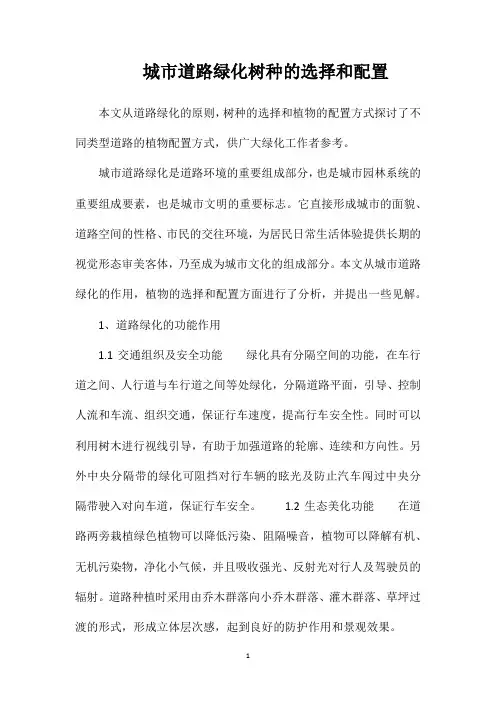 城市道路绿化树种的选择和配置

本文从道路绿化的原则，树种的选择和植物的配置方式探讨了不同类型道路的植物配置方式，供广大绿化工作者参考。

城市道路绿化是道路环境的重要组成部分，也是城市园林系统的重要组成要素，也是城市文明的重要标志。它直接形成城市的面貌、道路空间的性格、市民的交往环境，为居民日常生活体验提供长期的视觉形态审美客体，乃至成为城市文化的组成部分。本文从城市道路绿化的作用，植物的选择和配置方面进行了分析，并提出一些见解。

1、道路绿化的功能作用

1.1 交通组织及安全功能　　绿化具有分隔空间的功能，在车行道之间、人行道与车行道之间等处绿化，分隔道路平面，引导、控制人流和车流、组织交通，保证行车速度，提高行车安全性。同时可以利用树木进行视线引导，有助于加强道路的轮廓、连续和方向性。另外中央分隔带的绿化可阻挡对行车辆的眩光及防止汽车闯过中央分隔带驶入对向车道，保证行车安全。　　1.2 生态美化功能　　在道路两旁栽植绿色植物可以降低污染、阻隔噪音，植物可以降解有机、无机污染物，净化小气候，并且吸收强光、反射光对行人及驾驶员的辐射。道路种植时采用由乔木群落向小乔木群落、灌木群落、草坪过渡的形式，形成立体层次感，起到良好的防护作用和景观效果。

1